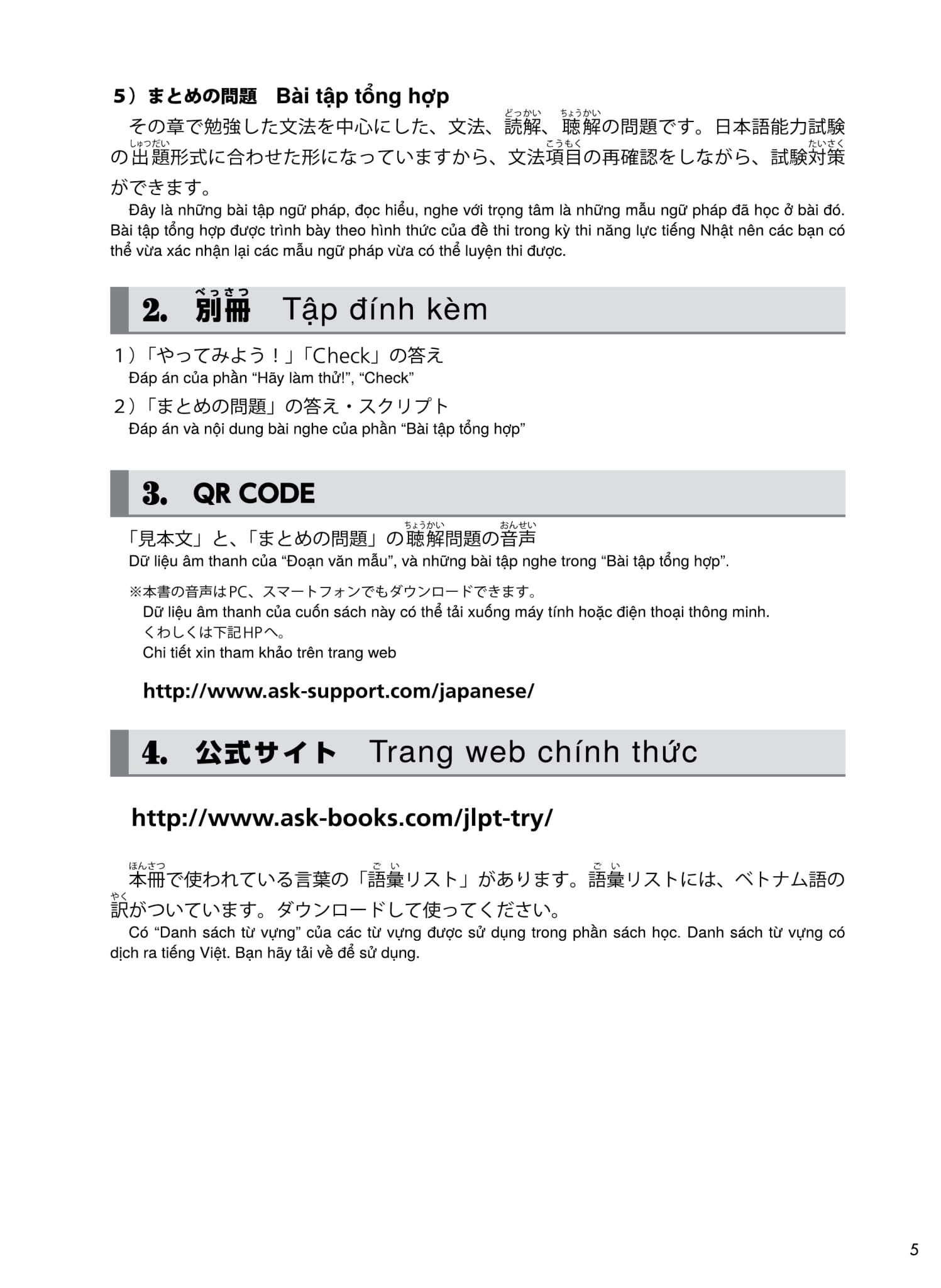 5）まとめの問題　Bài tập tổng hợp

その章で勉強した文法を中心にした、文法、読解（どっかい）、聴解（ちょうかい）の問題です。日本語能力試験の出題（しゅつだい）形式に合わせた形になっていますから、文法項目（こうもく）の再確認をしながら、試験対策（たいさく）ができます。

Đây là những bài tập ngữ pháp, đọc hiểu, nghe với trọng tâm là những mẫu ngữ pháp đã học ở bài đó. Bài tập tổng hợp được trình bày theo hình thức của đề thi trong kỳ thi năng lực tiếng Nhật nên các bạn có thể vừa xác nhận lại các mẫu ngữ pháp vừa có thể luyện thi được.

2. 別冊（べっさつ）　Tập đính kèm

1）「やってみよう！」「Check」の答え
Đáp án của phần “Hãy làm thử!”, “Check”

2）「まとめの問題」の答え・スクリプト
Đáp án và nội dung bài nghe của phần “Bài tập tổng hợp”

3. QR CODE

「見本文」と、「まとめの問題」の聴解（ちょうかい）問題の音声（おんせい）
Dữ liệu âm thanh của “Đoạn văn mẫu”, và những bài tập nghe trong “Bài tập tổng hợp”.

※本書の音声はPC、スマートフォンでもダウンロードできます。
Dữ liệu âm thanh của cuốn sách này có thể tải xuống máy tính hoặc điện thoại thông minh.
くわしくは下記HPへ。
Chi tiết xin tham khảo trên trang web

http://www.ask-support.com/japanese/

4. 公式サイト　Trang web chính thức

http://www.ask-books.com/jlpt-try/

本冊（ほんさつ）で使われている言葉の「語彙（ごい）リスト」があります。語彙（ごい）リストには、ベトナム語の訳（やく）がついています。ダウンロードして使ってください。

Có “Danh sách từ vựng” của các từ vựng được sử dụng trong phần sách học. Danh sách từ vựng có dịch ra tiếng Việt. Bạn hãy tải về để sử dụng.

5